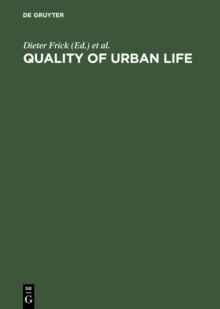 DE GRUYTER

Dieter Frick (Ed.) et al.

QUALITY OF URBAN LIFE

DE
G